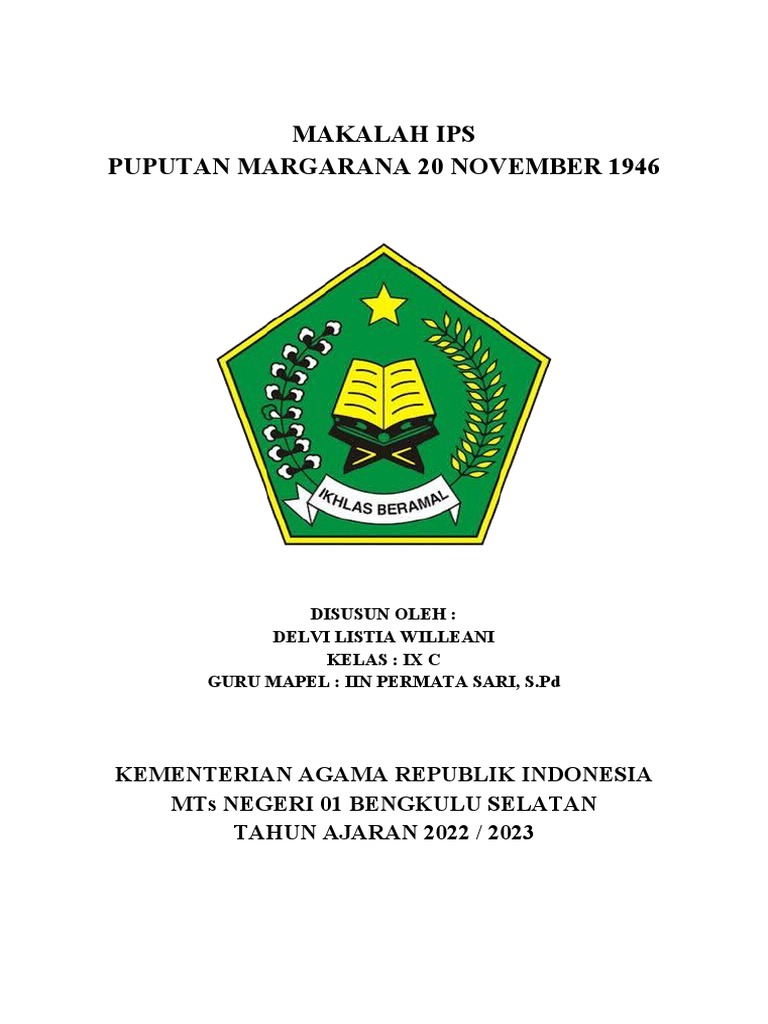 MAKALAH IPS
PUPUTAN MARGARANA 20 NOVEMBER 1946

IKHLAS BERAMAL

DISUSUN OLEH :
DELVI LISTIA WILLEANI
KELAS : IX C
GURU MAPEL : IIN PERMATA SARI, S.Pd

KEMENTERIAN AGAMA REPUBLIK INDONESIA
MTs NEGERI 01 BENGKULU SELATAN
TAHUN AJARAN 2022 / 2023